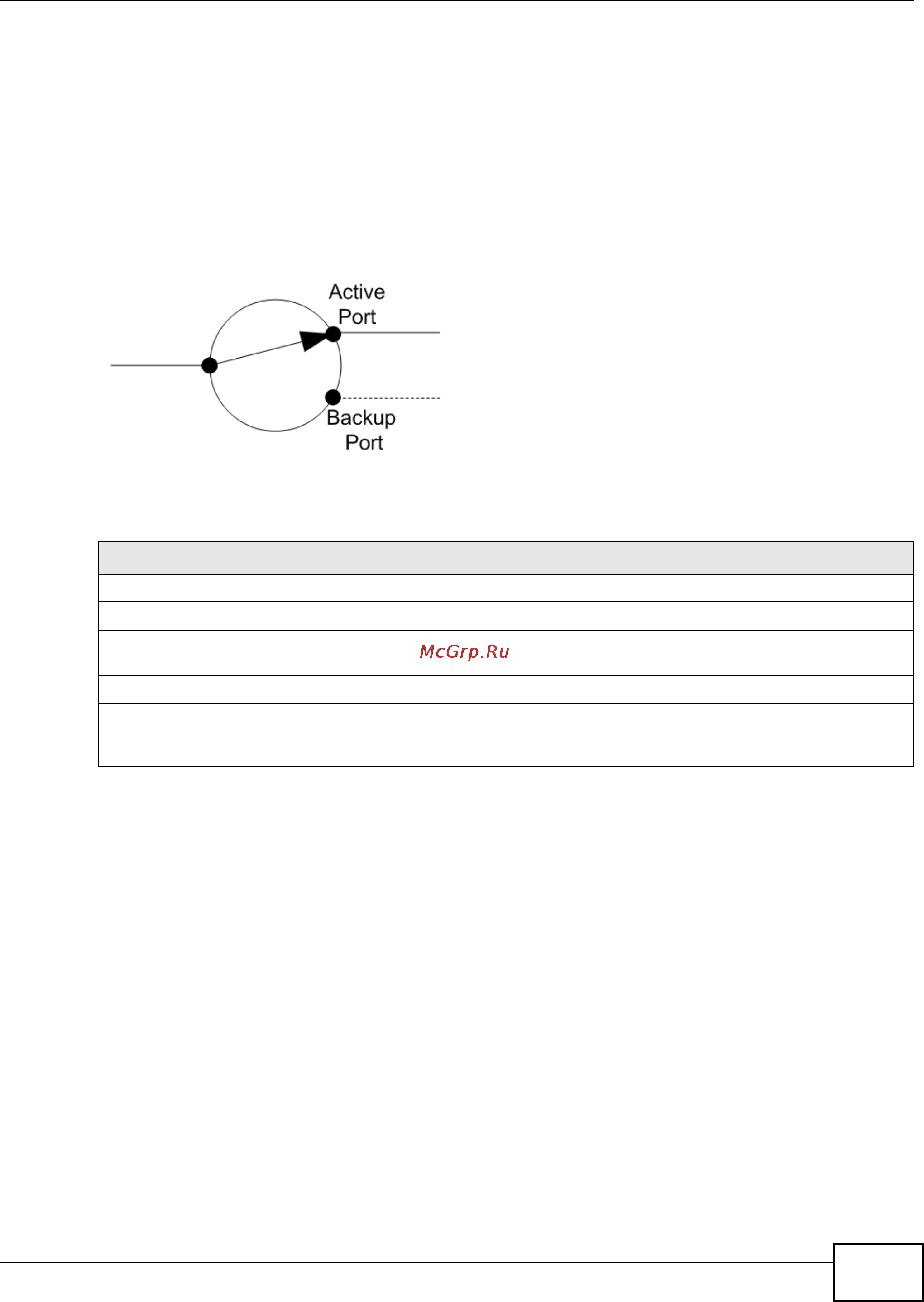 Active Port

Backup Port

McGrp.Ru